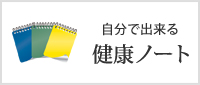 自分で出来る
健康ノート